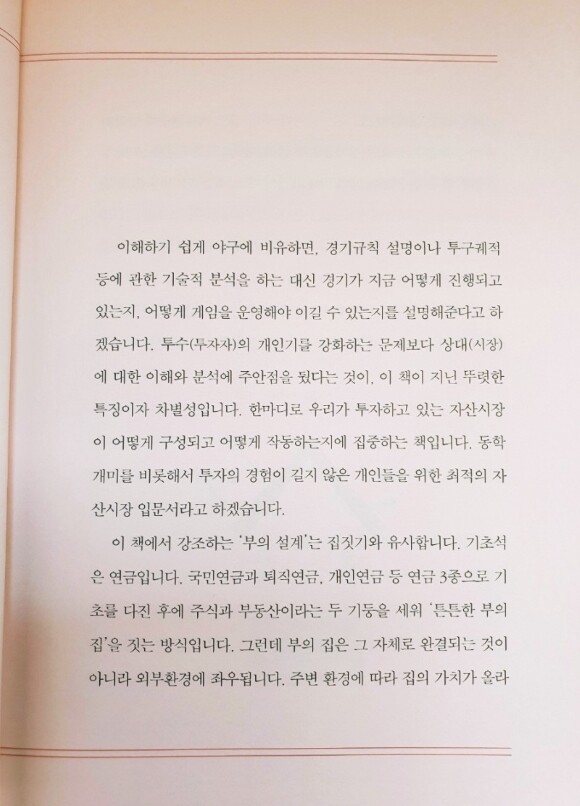 이해하기 쉽게 야구에 비유하면, 경기규칙 설명이나 투구궤적 등에 관한 기술적 분석을 하는 대신 경기가 지금 어떻게 진행되고 있는지, 어떻게 게임을 운영해야 이길 수 있는지를 설명해준다고 하겠습니다. 투수(투자자)의 개인기를 강화하는 문제보다 상대(시장)에 대한 이해와 분석에 주안점을 뒀다는 것이, 이 책이 지닌 뚜렷한 특징이자 차별성입니다. 한마디로 우리가 투자하고 있는 자산시장이 어떻게 구성되고 어떻게 작동하는지에 집중하는 책입니다. 동학개미를 비롯해서 투자의 경험이 길지 않은 개인들을 위한 최적의 자산시장 입문서라고 하겠습니다.

이 책에서 강조하는 '부의 설계'는 집짓기와 유사합니다. 기초석은 연금입니다. 국민연금과 퇴직연금, 개인연금 등 연금 3종으로 기초를 다진 후에 주식과 부동산이라는 두 기둥을 세워 '튼튼한 부의 집'을 짓는 방식입니다. 그런데 부의 집은 그 자체로 완결되는 것이 아니라 외부환경에 좌우됩니다. 주변 환경에 따라 집의 가치가 올라